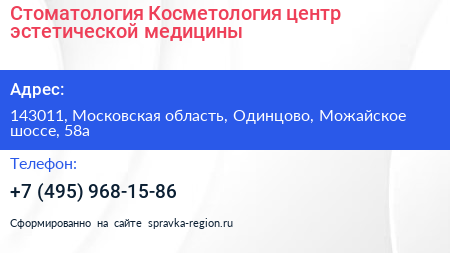 Стоматология Косметология центр эстетической медицины

Адрес:

143011, Московская область, Одинцово, Можайское шоссе, 58а

Телефон:

+7 (495) 968-15-86

Сформированно на сайте spravka-region.ru